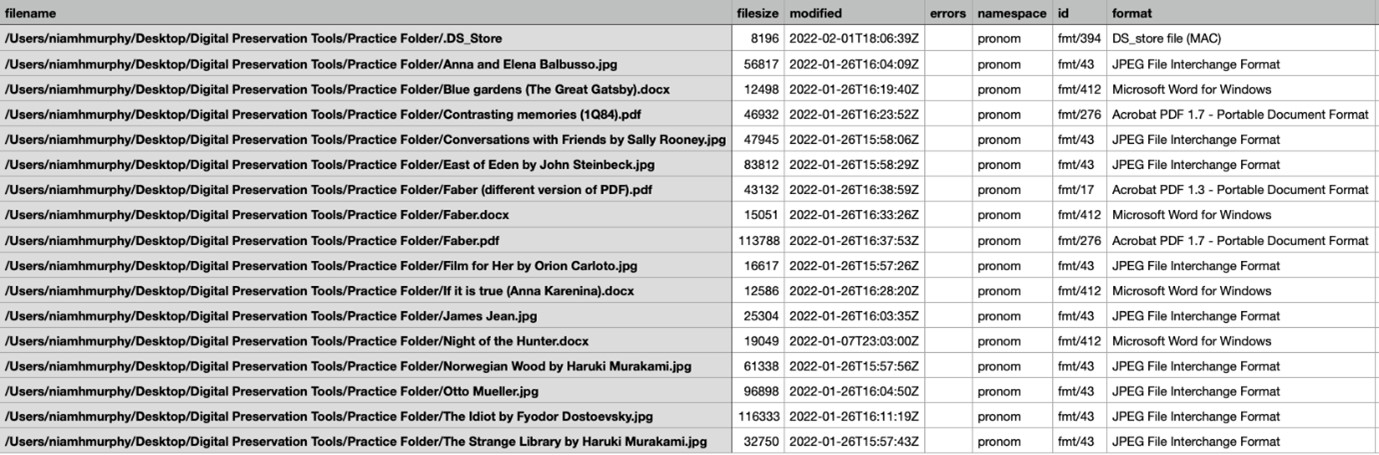 | filename | filesize | modified | errors | namespace | id | format |
|---|---|---|---|---|---|---|
| /Users/niamhmurphy/Desktop/Digital Preservation Tools/Practice Folder/.DS_Store | 8196 | 2022-02-01T18:06:39Z | | pronom | fmt/394 | DS_store file (MAC) |
| /Users/niamhmurphy/Desktop/Digital Preservation Tools/Practice Folder/Anna and Elena Balbusso.jpg | 56817 | 2022-01-26T16:04:09Z | | pronom | fmt/43 | JPEG File Interchange Format |
| /Users/niamhmurphy/Desktop/Digital Preservation Tools/Practice Folder/Blue gardens (The Great Gatsby).docx | 12498 | 2022-01-26T16:19:40Z | | pronom | fmt/412 | Microsoft Word for Windows |
| /Users/niamhmurphy/Desktop/Digital Preservation Tools/Practice Folder/Contrasting memories (1Q84).pdf | 46932 | 2022-01-26T16:23:52Z | | pronom | fmt/276 | Acrobat PDF 1.7 - Portable Document Format |
| /Users/niamhmurphy/Desktop/Digital Preservation Tools/Practice Folder/Conversations with Friends by Sally Rooney.jpg | 47945 | 2022-01-26T15:58:06Z | | pronom | fmt/43 | JPEG File Interchange Format |
| /Users/niamhmurphy/Desktop/Digital Preservation Tools/Practice Folder/East of Eden by John Steinbeck.jpg | 83812 | 2022-01-26T15:58:29Z | | pronom | fmt/43 | JPEG File Interchange Format |
| /Users/niamhmurphy/Desktop/Digital Preservation Tools/Practice Folder/Faber (different version of PDF).pdf | 43132 | 2022-01-26T16:38:59Z | | pronom | fmt/17 | Acrobat PDF 1.3 - Portable Document Format |
| /Users/niamhmurphy/Desktop/Digital Preservation Tools/Practice Folder/Faber.docx | 15051 | 2022-01-26T16:33:26Z | | pronom | fmt/412 | Microsoft Word for Windows |
| /Users/niamhmurphy/Desktop/Digital Preservation Tools/Practice Folder/Faber.pdf | 113788 | 2022-01-26T16:37:53Z | | pronom | fmt/276 | Acrobat PDF 1.7 - Portable Document Format |
| /Users/niamhmurphy/Desktop/Digital Preservation Tools/Practice Folder/Film for Her by Orion Carloto.jpg | 16617 | 2022-01-26T15:57:26Z | | pronom | fmt/43 | JPEG File Interchange Format |
| /Users/niamhmurphy/Desktop/Digital Preservation Tools/Practice Folder/If it is true (Anna Karenina).docx | 12586 | 2022-01-26T16:28:20Z | | pronom | fmt/412 | Microsoft Word for Windows |
| /Users/niamhmurphy/Desktop/Digital Preservation Tools/Practice Folder/James Jean.jpg | 25304 | 2022-01-26T16:03:35Z | | pronom | fmt/43 | JPEG File Interchange Format |
| /Users/niamhmurphy/Desktop/Digital Preservation Tools/Practice Folder/Night of the Hunter.docx | 19049 | 2022-01-07T23:03:00Z | | pronom | fmt/412 | Microsoft Word for Windows |
| /Users/niamhmurphy/Desktop/Digital Preservation Tools/Practice Folder/Norwegian Wood by Haruki Murakami.jpg | 61338 | 2022-01-26T15:57:56Z | | pronom | fmt/43 | JPEG File Interchange Format |
| /Users/niamhmurphy/Desktop/Digital Preservation Tools/Practice Folder/Otto Mueller.jpg | 96898 | 2022-01-26T16:04:50Z | | pronom | fmt/43 | JPEG File Interchange Format |
| /Users/niamhmurphy/Desktop/Digital Preservation Tools/Practice Folder/The Idiot by Fyodor Dostoevsky.jpg | 116333 | 2022-01-26T16:11:19Z | | pronom | fmt/43 | JPEG File Interchange Format |
| /Users/niamhmurphy/Desktop/Digital Preservation Tools/Practice Folder/The Strange Library by Haruki Murakami.jpg | 32750 | 2022-01-26T15:57:43Z | | pronom | fmt/43 | JPEG File Interchange Format |